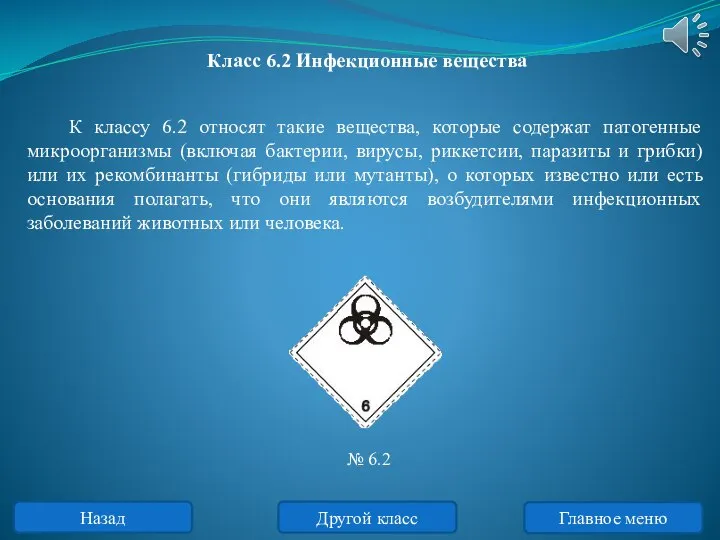 Класс 6.2 Инфекционные вещества

К классу 6.2 относят такие вещества, которые содержат патогенные микроорганизмы (включая бактерии, вирусы, риккетсии, паразиты и грибки) или их рекомбинанты (гибриды или мутанты), о которых известно или есть основания полагать, что они являются возбудителями инфекционных заболеваний животных или человека.

6

№ 6.2

Назад

Другой класс

Главное меню